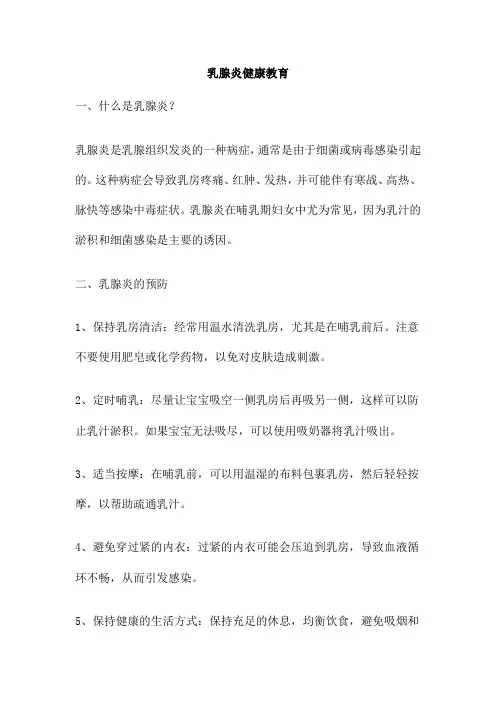 乳腺炎健康教育

一、什么是乳腺炎？

乳腺炎是乳腺组织发炎的一种病症，通常是由于细菌或病毒感染引起的。这种病症会导致乳房疼痛、红肿、发热，并可能伴有寒战、高热、脉快等感染中毒症状。乳腺炎在哺乳期妇女中尤为常见，因为乳汁的淤积和细菌感染是主要的诱因。

二、乳腺炎的预防

1、保持乳房清洁：经常用温水清洗乳房，尤其是在哺乳前后。注意不要使用肥皂或化学药物，以免对皮肤造成刺激。

2、定时哺乳：尽量让宝宝吸空一侧乳房后再吸另一侧，这样可以防止乳汁淤积。如果宝宝无法吸尽，可以使用吸奶器将乳汁吸出。

3、适当按摩：在哺乳前，可以用温湿的布料包裹乳房，然后轻轻按摩，以帮助疏通乳汁。

4、避免穿过紧的内衣：过紧的内衣可能会压迫到乳房，导致血液循环不畅，从而引发感染。

5、保持健康的生活方式：保持充足的休息，均衡饮食，避免吸烟和